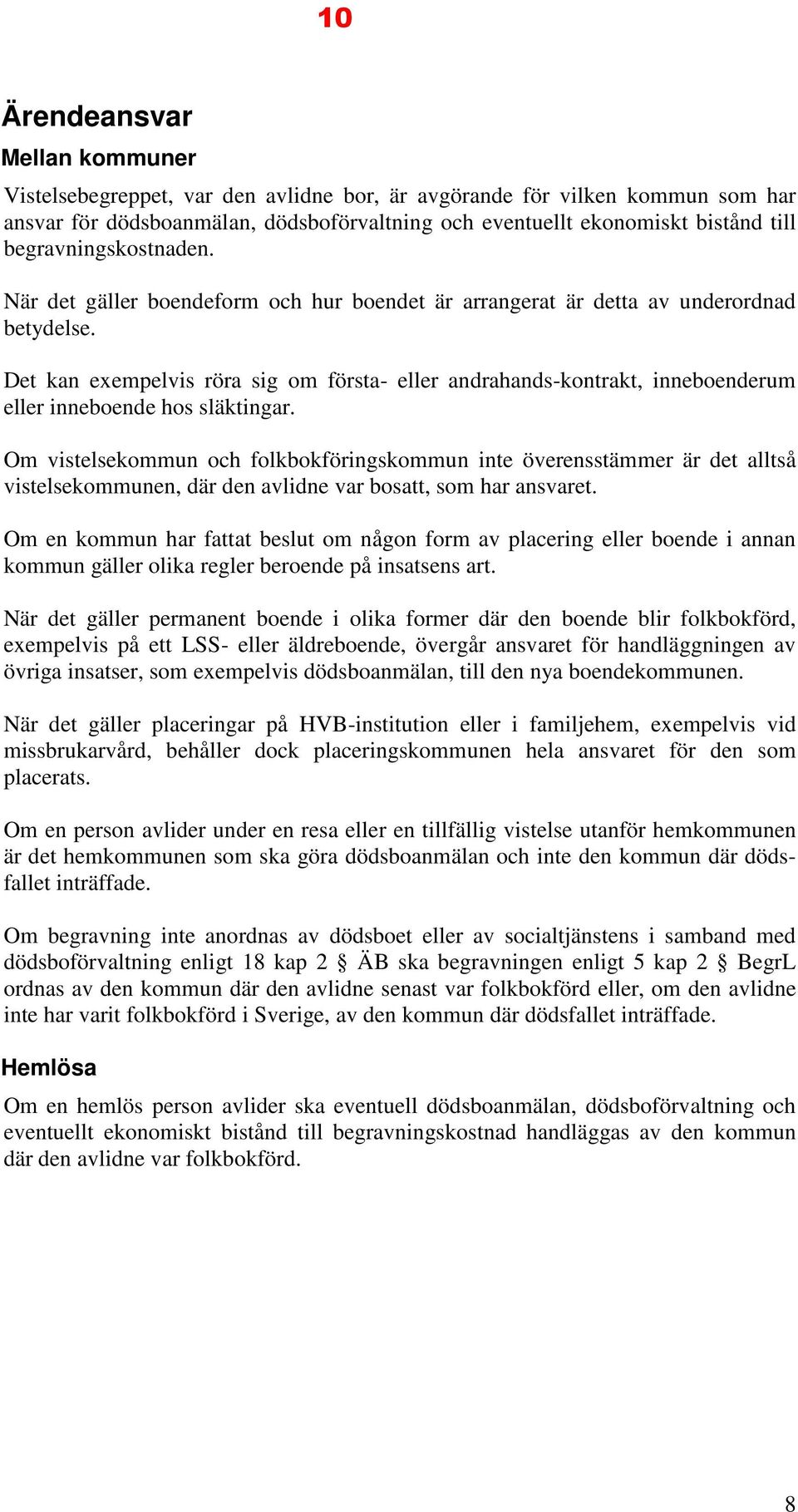 10

Ärendeansvar

Mellan kommuner

Vistelsebegreppet, var den avlidne bor, är avgörande för vilken kommun som har ansvar för dödsboanmälan, dödsboförvaltning och eventuellt ekonomiskt bistånd till begravningskostnaden.

När det gäller boendeform och hur boendet är arrangerat är detta av underordnad betydelse.

Det kan exempelvis röra sig om första- eller andrahands-kontrakt, inneboenderum eller inneboende hos släktingar.

Om vistelsekommun och folkbokföringskommun inte överensstämmer är det alltså vistelsekommunen, där den avlidne var bosatt, som har ansvaret.

Om en kommun har fattat beslut om någon form av placering eller boende i annan kommun gäller olika regler beroende på insatsens art.

När det gäller permanent boende i olika former där den boende blir folkbokförd, exempelvis på ett LSS- eller äldreboende, övergår ansvaret för handläggningen av övriga insatser, som exempelvis dödsboanmälan, till den nya boendekommunen.

När det gäller placeringar på HVB-institution eller i familjehem, exempelvis vid missbrukarvård, behåller dock placeringskommunen hela ansvaret för den som placerats.

Om en person avlider under en resa eller en tillfällig vistelse utanför hemkommunen är det hemkommunen som ska göra dödsboanmälan och inte den kommun där dödsfallet inträffade.

Om begravning inte anordnas av dödsboet eller av socialtjänstens i samband med dödsboförvaltning enligt 18 kap 2 § ÄB ska begravningen enligt 5 kap 2 § BegrL ordnas av den kommun där den avlidne senast var folkbokförd eller, om den avlidne inte har varit folkbokförd i Sverige, av den kommun där dödsfallet inträffade.

Hemlösa

Om en hemlös person avlider ska eventuell dödsboanmälan, dödsboförvaltning och eventuellt ekonomiskt bistånd till begravningskostnad handläggas av den kommun där den avlidne var folkbokförd.

8